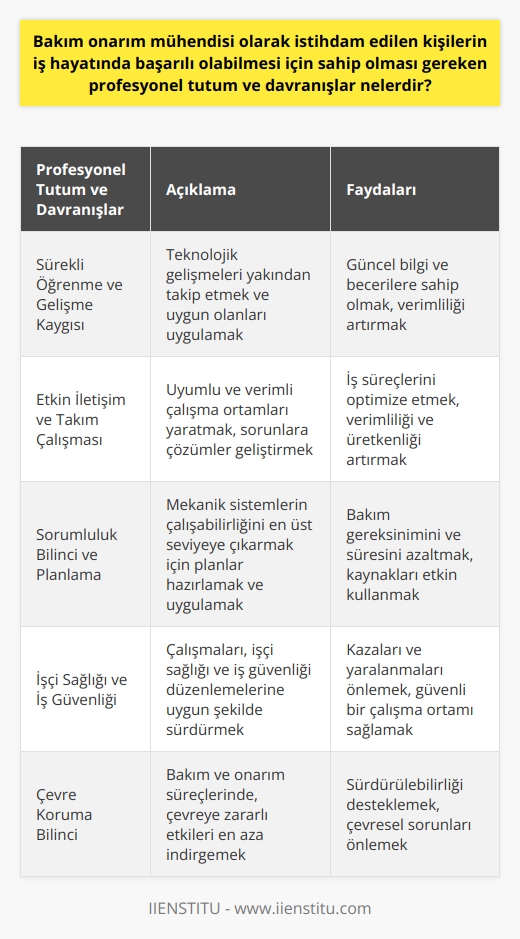 Bakım onarım mühendisi olarak istihdam edilen kişilerin iş hayatında başarılı olabilmesi için sahip olması gereken profesyonel tutum ve davranışlar nelerdir?

| Profesyonel Tutum ve Davranışlar | Açıklama | Faydaları |
|---|---|---|
| Sürekli Öğrenme ve Gelişme Kaygısı | Teknolojik gelişmeleri yakından takip etmek ve uygun olanları uygulamak | Güncel bilgi ve becerilere sahip olmak, verimliliği artırmak |
| Etkin İletişim ve Takım Çalışması | Uyumlu ve verimli çalışma ortamları yaratmak, sorunlara çözümler geliştirmek | İş süreçlerini optimize etmek, verimliliği ve üretkenliği artırmak |
| Sorumluluk Bilinci ve Planlama | Mekanik sistemlerin çalışabilirliğini en üst seviyeye çıkarmak için planlar hazırlamak ve uygulamak | Bakım gereksinimini ve süresini azaltmak, kaynakları etkin kullanmak |
| İşçi Sağlığı ve İş Güvenliği | Çalışmaları, işçi sağlığı ve iş güvenliği düzenlemelerine uygun şekilde sürdürmek | Kazaları ve yaralanmaları önlemek, güvenli bir çalışma ortamı sağlamak |
| Çevre Koruma Bilinci | Bakım ve onarım süreçlerinde, çevreye zararlı etkileri en aza indirgemek | Sürdürülebilirliği desteklemek, çevresel sorunları önlemek |

IIENSTITU - www.iienstitu.com